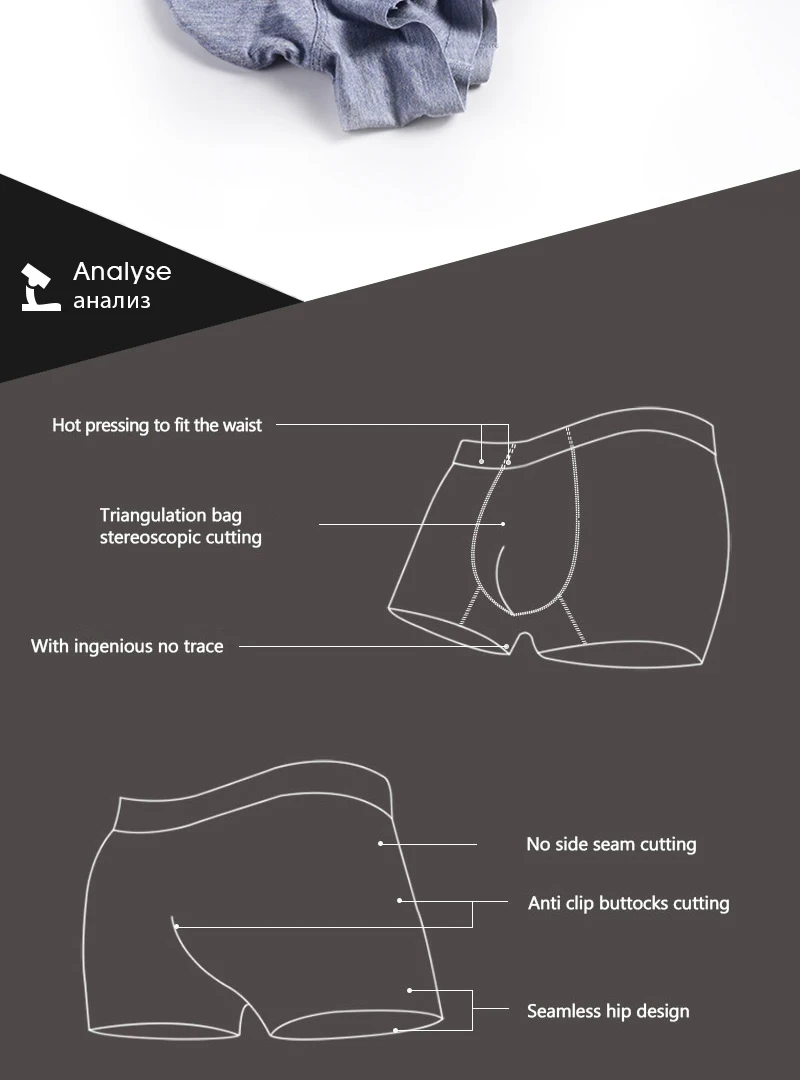 Analyse
анализ

Hot pressing to fit the waist

Triangulation bag stereoscopic cutting

With ingenious no trace

No side seam cutting

Anti clip buttocks cutting

Seamless hip design